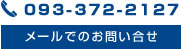 093-372-2127

メールでのお問い合せ